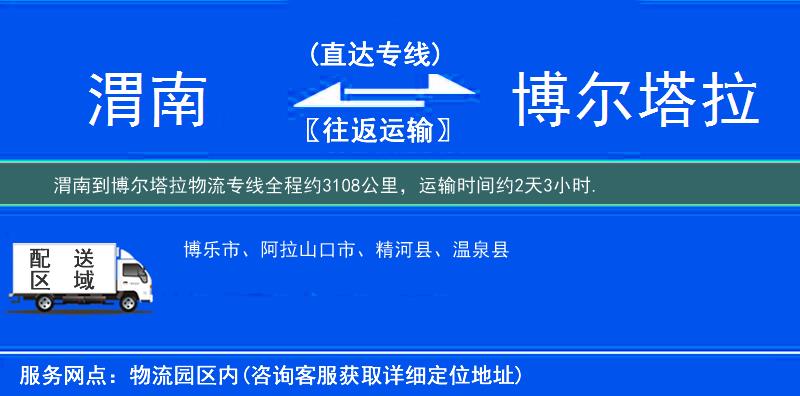 渭南

(直达专线)

〖往返运输〗

博尔塔拉

渭南到博尔塔拉物流专线全程约3108公里，运输时间约2天3小时.

配送区域

博乐市、阿拉山口市、精河县、温泉县

服务网点：物流园区内(咨询客服获取详细定位地址)